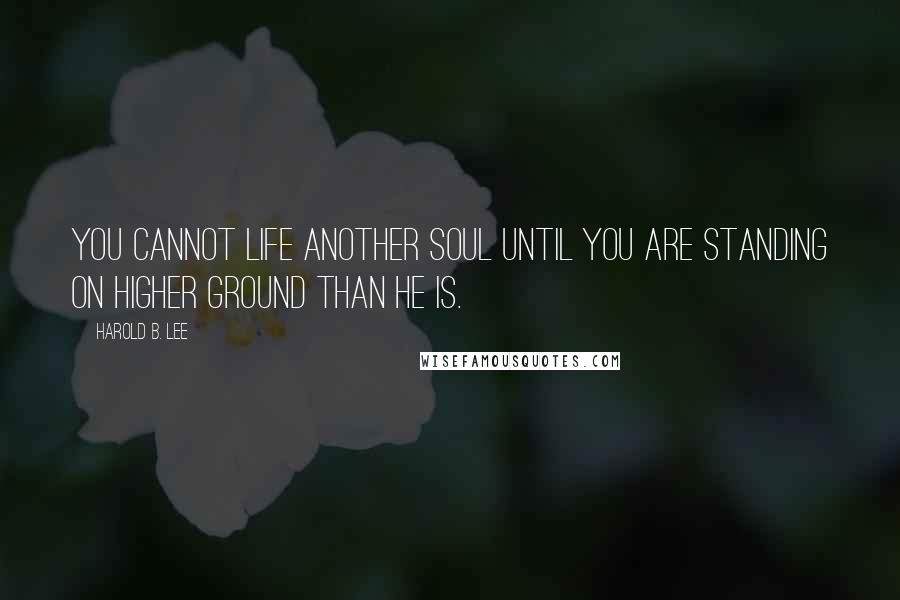 YOU CANNOT LIFE ANOTHER SOUL UNTIL YOU ARE STANDING ON HIGHER GROUND THAN HE IS.

HAROLD B. LEE

WISEFAMOUSQUOTES.COM